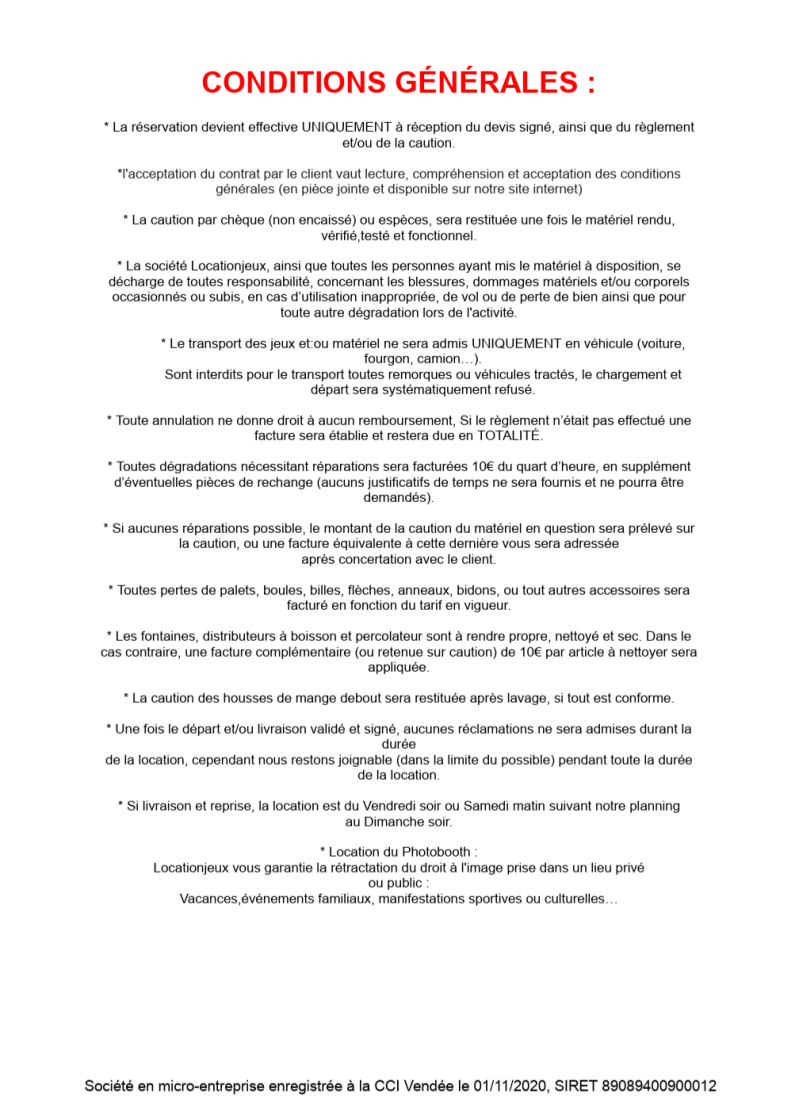 CONDITIONS GÉNÉRALES :

* La réservation devient effective UNIQUEMENT à réception du devis signé, ainsi que du règlement et/ou de la caution.

*l'acceptation du contrat par le client vaut lecture, compréhension et acceptation des conditions générales (en pièce jointe et disponible sur notre site internet)

* La caution par chèque (non encaissé) ou espèces, sera restituée une fois le matériel rendu, vérifié,testé et fonctionnel.

* La société Locationjeux, ainsi que toutes les personnes ayant mis le matériel à disposition, se décharge de toutes responsabilité, concernant les blessures, dommages matériels et/ou corporels occasionnés ou subis, en cas d'utilisation inappropriée, de vol ou de perte de bien ainsi que pour toute autre dégradation lors de l'activité.

* Le transport des jeux et:ou matériel ne sera admis UNIQUEMENT en véhicule (voiture, fourgon, camion…).
Sont interdits pour le transport toutes remorques ou véhicules tractés, le chargement et départ sera systématiquement refusé.

* Toute annulation ne donne droit à aucun remboursement, Si le règlement n'était pas effectué une facture sera établie et restera due en TOTALITÉ.

* Toutes dégradations nécessitant réparations sera facturées 10€ du quart d'heure, en supplément d'éventuelles pièces de rechange (aucuns justificatifs de temps ne sera fournis et ne pourra être demandés).

* Si aucunes réparations possible, le montant de la caution du matériel en question sera prélevé sur la caution, ou une facture équivalente à cette dernière vous sera adressée après concertation avec le client.

* Toutes pertes de palets, boules, billes, flèches, anneaux, bidons, ou tout autres accessoires sera facturé en fonction du tarif en vigueur.

* Les fontaines, distributeurs à boisson et percolateur sont à rendre propre, nettoyé et sec. Dans le cas contraire, une facture complémentaire (ou retenue sur caution) de 10€ par article à nettoyer sera appliquée.

* La caution des housses de mange debout sera restituée après lavage, si tout est conforme.

* Une fois le départ et/ou livraison validé et signé, aucunes réclamations ne sera admises durant la durée
de la location, cependant nous restons joignable (dans la limite du possible) pendant toute la durée de la location.

* Si livraison et reprise, la location est du Vendredi soir ou Samedi matin suivant notre planning au Dimanche soir.

* Location du Photobooth :
Locationjeux vous garantie la rétractation du droit à l'image prise dans un lieu privé ou public :
Vacances,événements familiaux, manifestations sportives ou culturelles…

Société en micro-entreprise enregistrée à la CCI Vendée le 01/11/2020, SIRET 89089400900012